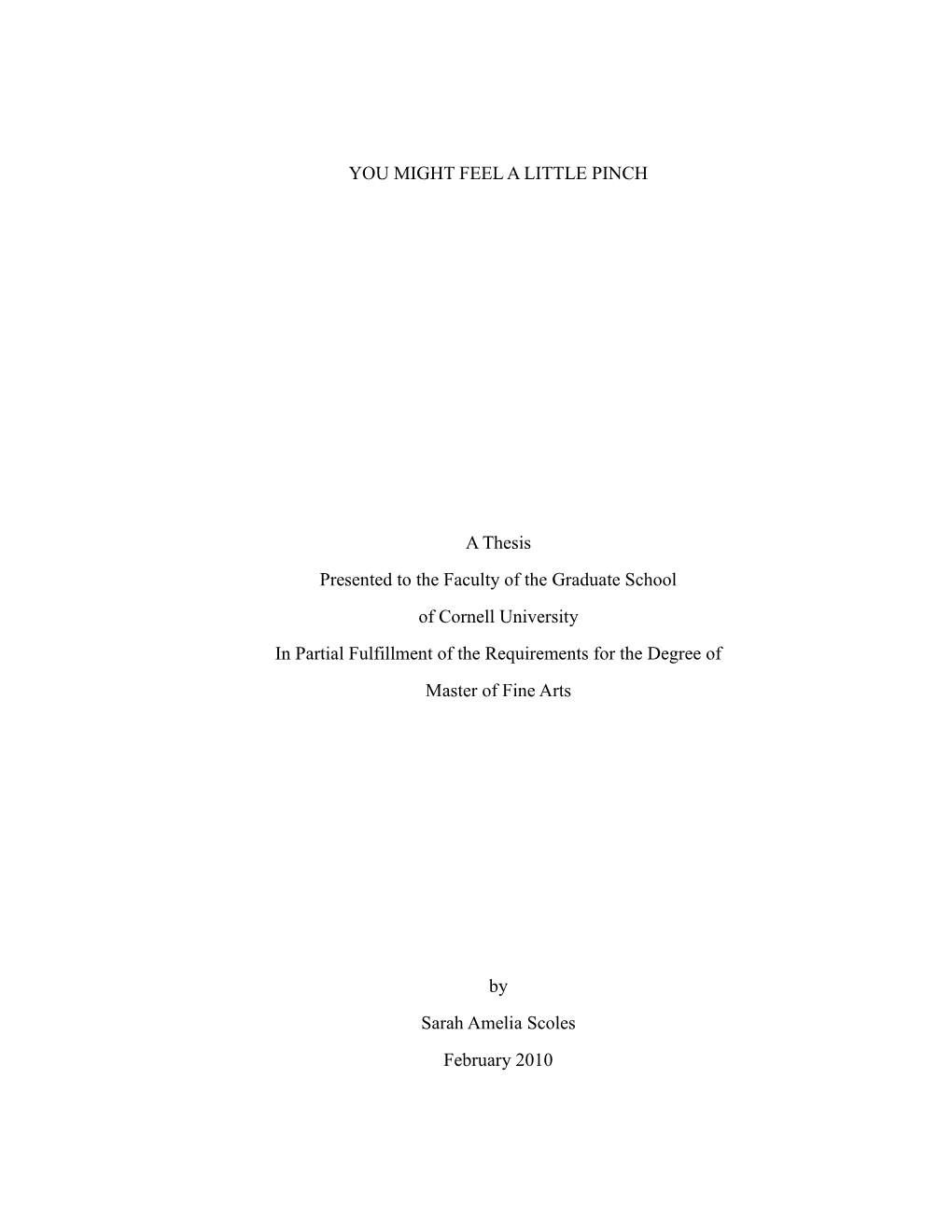 YOU MIGHT FEEL A LITTLE PINCH

A Thesis

Presented to the Faculty of the Graduate School

of Cornell University

In Partial Fulfillment of the Requirements for the Degree of

Master of Fine Arts

by

Sarah Amelia Scoles

February 2010